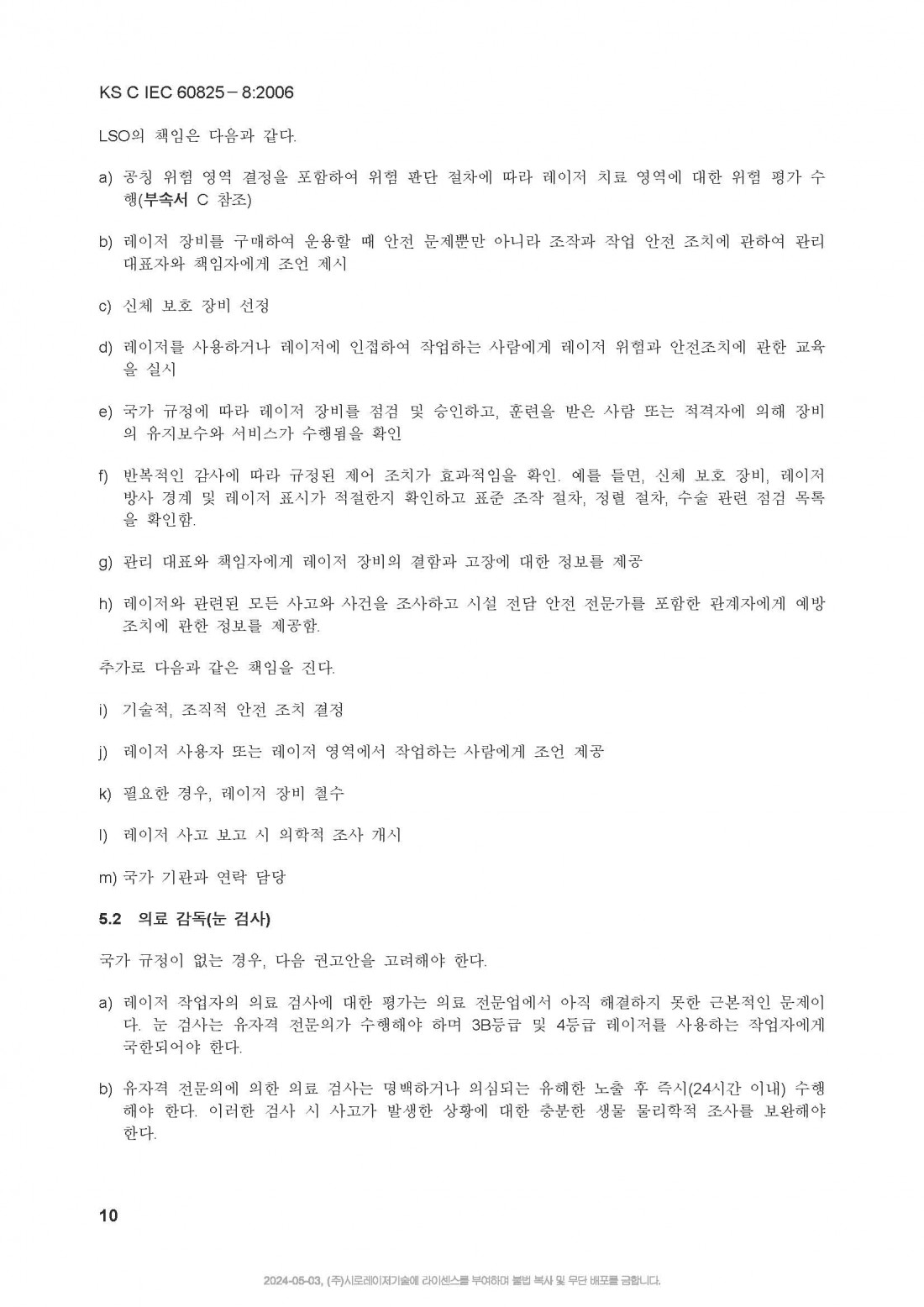 KS C IEC 60825－8:2006

LSO의 책임은 다음과 같다.

a) 공칭 위험 영역 결정을 포함하여 위험 판단 절차에 따라 레이저 치료 영역에 대한 위험 평가 수행(부속서 C 참조)

b) 레이저 장비를 구매하여 운용할 때 안전 문제뿐만 아니라 조작과 작업 안전 조치에 관하여 관리 대표자와 책임자에게 조언 제시

c) 신체 보호 장비 선정

d) 레이저를 사용하거나 레이저에 인접하여 작업하는 사람에게 레이저 위험과 안전조치에 관한 교육을 실시

e) 국가 규정에 따라 레이저 장비를 점검 및 승인하고, 훈련을 받은 사람 또는 적격자에 의해 장비의 유지보수와 서비스가 수행됨을 확인

f) 반복적인 감사에 따라 규정된 제어 조치가 효과적임을 확인. 예를 들면, 신체 보호 장비, 레이저 방사 경계 및 레이저 표시가 적절한지 확인하고 표준 조작 절차, 정렬 절차, 수술 관련 점검 목록을 확인함.

g) 관리 대표와 책임자에게 레이저 장비의 결함과 고장에 대한 정보를 제공

h) 레이저와 관련된 모든 사고와 사건을 조사하고 시설 전담 안전 전문가를 포함한 관계자에게 예방 조치에 관한 정보를 제공함.

추가로 다음과 같은 책임을 진다.

i) 기술적, 조직적 안전 조치 결정

j) 레이저 사용자 또는 레이저 영역에서 작업하는 사람에게 조언 제공

k) 필요한 경우, 레이저 장비 철수

l) 레이저 사고 보고 시 의학적 조사 개시

m) 국가 기관과 연락 담당

5.2 의료 감독(눈 검사)

국가 규정이 없는 경우, 다음 권고안을 고려해야 한다.

a) 레이저 작업자의 의료 검사에 대한 평가는 의료 전문업에서 아직 해결하지 못한 근본적인 문제이다. 눈 검사는 유자격 전문의가 수행해야 하며 3B등급 및 4등급 레이저를 사용하는 작업자에게 국한되어야 한다.

b) 유자격 전문의에 의한 의료 검사는 명백하거나 의심되는 유해한 노출 후 즉시(24시간 이내) 수행해야 한다. 이러한 검사 시 사고가 발생한 상황에 대한 충분한 생물 물리학적 조사를 보완해야 한다.

10

2024-05-03, (주)시로레이저기술에 라이센스를 부여하며 불법 복사 및 무단 배포를 금합니다.